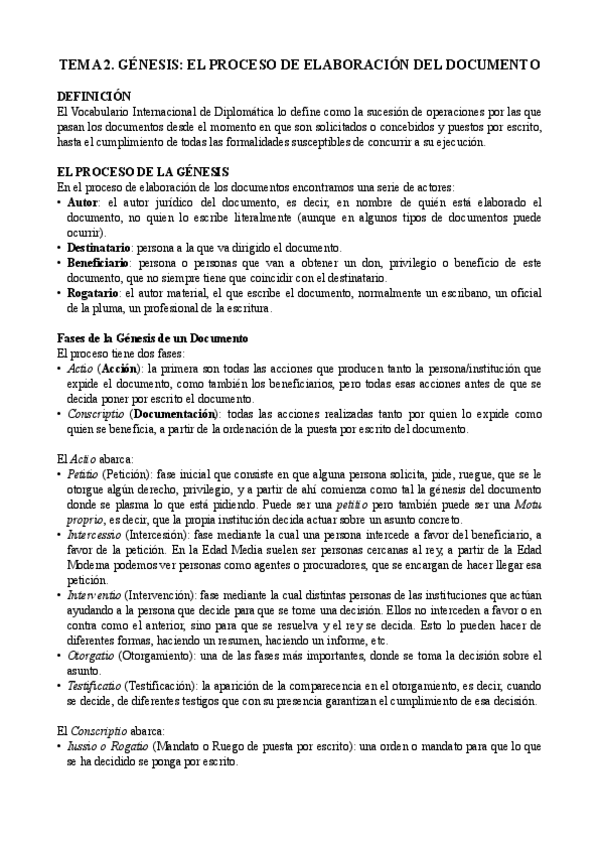 TEMA 2. GÉNESIS: EL PROCESO DE ELABORACIÓN DEL DOCUMENTO

DEFINICIÓN
El Vocabulario Internacional de Diplomática lo define como la sucesión de operaciones por las que pasan los documentos desde el momento en que son solicitados o concebidos y puestos por escrito, hasta el cumplimiento de todas las formalidades susceptibles de concurrir a su ejecución.

EL PROCESO DE LA GÉNESIS
En el proceso de elaboración de los documentos encontramos una serie de actores:
• Autor: el autor jurídico del documento, es decir, en nombre de quién está elaborado el documento, no quien lo escribe literalmente (aunque en algunos tipos de documentos puede ocurrir).
• Destinatario: persona a la que va dirigido el documento.
• Beneficiario: persona o personas que van a obtener un don, privilegio o beneficio de este documento, que no siempre tiene que coincidir con el destinatario.
• Rogatario: el autor material, el que escribe el documento, normalmente un escribano, un oficial de la pluma, un profesional de la escritura.

Fases de la Génesis de un Documento
El proceso tiene dos fases:
• Actio (Acción): la primera son todas las acciones que producen tanto la persona/institución que expide el documento, como también los beneficiarios, pero todas esas acciones antes de que se decida poner por escrito el documento.
• Conscriptio (Documentación): todas las acciones realizadas tanto por quien lo expide como quien se beneficia, a partir de la ordenación de la puesta por escrito del documento.

El Actio abarca:
• Petitio (Petición): fase inicial que consiste en que alguna persona solicita, pide, ruegue, que se le otorgue algún derecho, privilegio, y a partir de ahí comienza como tal la génesis del documento donde se plasma lo que está pidiendo. Puede ser una petitio pero también puede ser una Motu proprio, es decir, que la propia institución decida actuar sobre un asunto concreto.
• Intercessio (Intercesión): fase mediante la cual una persona intercede a favor del beneficiario, a favor de la petición. En la Edad Media suelen ser personas cercanas al rey, a partir de la Edad Moderna podemos ver personas como agentes o procuradores, que se encargan de hacer llegar esa petición.
• Interventio (Intervención): fase mediante la cual distintas personas de las instituciones que actúan ayudando a la persona que decide para que se tome una decisión. Ellos no interceden a favor o en contra como el anterior, sino para que se resuelva y el rey se decida. Esto lo pueden hacer de diferentes formas, haciendo un resumen, haciendo un informe, etc.
• Otorgatio (Otorgamiento): una de las fases más importantes, donde se toma la decisión sobre el asunto.
• Testificatio (Testificación): la aparición de la comparecencia en el otorgamiento, es decir, cuando se decide, de diferentes testigos que con su presencia garantizan el cumplimiento de esa decisión.

El Conscriptio abarca:
• Iussio o Rogatio (Mandato o Ruego de puesta por escrito): una orden o mandato para que lo que se ha decidido se ponga por escrito.